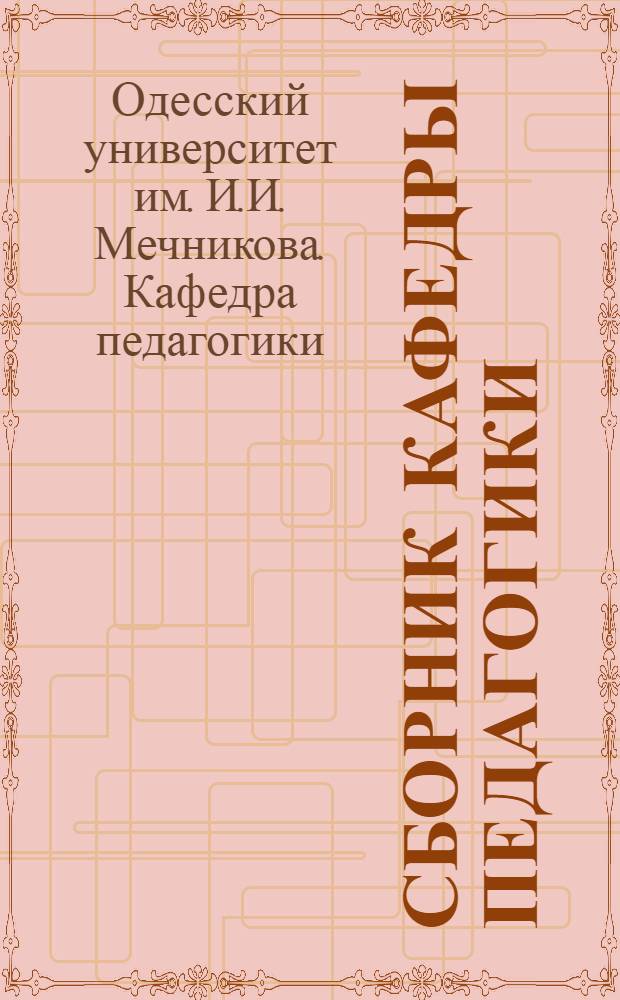 Одесский университет им. И.И. Мечникова. Кафедра педагогики

СБОРНИК КАФЕДРЫ ПЕДАГОГИКИ